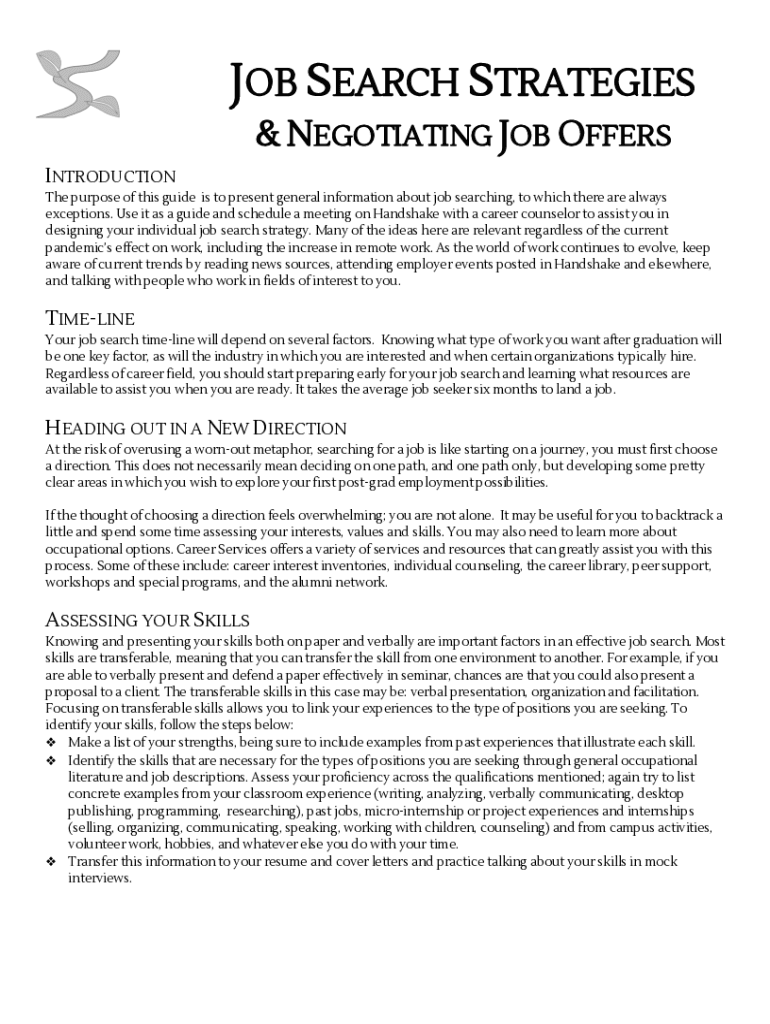 JOB SEARCH STRATEGIES
& NEGOTIATING JOB OFFERS

INTRODUCTION
The purpose of this guide is to present general information about job searching, to which there are always exceptions. Use it as a guide and schedule a meeting on Handshake with a career counselor to assist you in designing your individual job search strategy. Many of the ideas here are relevant regardless of the current pandemic's effect on work, including the increase in remote work. As the world of work continues to evolve, keep aware of current trends by reading news sources, attending employer events posted in Handshake and elsewhere, and talking with people who work in fields of interest to you.

TIME-LINE
Your job search time-line will depend on several factors. Knowing what type of work you want after graduation will be one key factor, as will the industry in which you are interested and when certain organizations typically hire. Regardless of career field, you should start preparing early for your job search and learning what resources are available to assist you when you are ready. It takes the average job seeker six months to land a job.

HEADING OUT IN A NEW DIRECTION
At the risk of overusing a worn-out metaphor, searching for a job is like starting on a journey, you must first choose a direction. This does not necessarily mean deciding on one path, and one path only, but developing some pretty clear areas in which you wish to explore your first post-grad employment possibilities.

If the thought of choosing a direction feels overwhelming; you are not alone. It may be useful for you to backtrack a little and spend some time assessing your interests, values and skills. You may also need to learn more about occupational options. Career Services offers a variety of services and resources that can greatly assist you with this process. Some of these include: career interest inventories, individual counseling, the career library, peer support, workshops and special programs, and the alumni network.

ASSESSING YOUR SKILLS
Knowing and presenting your skills both on paper and verbally are important factors in an effective job search. Most skills are transferable, meaning that you can transfer the skill from one environment to another. For example, if you are able to verbally present and defend a paper effectively in seminar, chances are that you could also present a proposal to a client. The transferable skills in this case may be: verbal presentation, organization and facilitation. Focusing on transferable skills allows you to link your experiences to the type of positions you are seeking. To identify your skills, follow the steps below:
❖ Make a list of your strengths, being sure to include examples from past experiences that illustrate each skill.
❖ Identify the skills that are necessary for the types of positions you are seeking through general occupational literature and job descriptions. Assess your proficiency across the qualifications mentioned; again try to list concrete examples from your classroom experience (writing, analyzing, verbally communicating, desktop publishing, programming, researching), past jobs, micro-internship or project experiences and internships (selling, organizing, communicating, speaking, working with children, counseling) and from campus activities, volunteer work, hobbies, and whatever else you do with your time.
❖ Transfer this information to your resume and cover letters and practice talking about your skills in mock interviews.